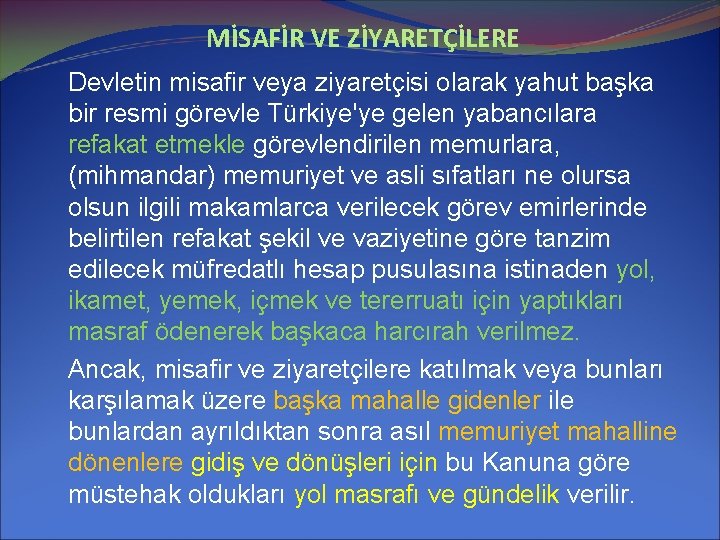 MİSAFİR VE ZİYARETÇİLERE

Devletin misafir veya ziyaretçisi olarak yahut başka bir resmi görevle Türkiye'ye gelen yabancılara refakat etmekle görevlendirilen memurlara, (mihmandar) memuriyet ve asli sıfatları ne olursa olsun ilgili makamlarca verilecek görev emirlerinde belirtilen refakat şekil ve vaziyetine göre tanzim edilecek müfredatlı hesap pusulasına istinaden yol, ikamet, yemek, içmek ve tererruatı için yaptıkları masraf ödenerek başkaca harcırah verilmez.

Ancak, misafir ve ziyaretçilere katılmak veya bunları karşılamak üzere başka mahalle gidenler ile bunlardan ayrıldıktan sonra asıl memuriyet mahalline dönenlere gidiş ve dönüşleri için bu Kanuna göre müstehak oldukları yol masrafı ve gündelik verilir.